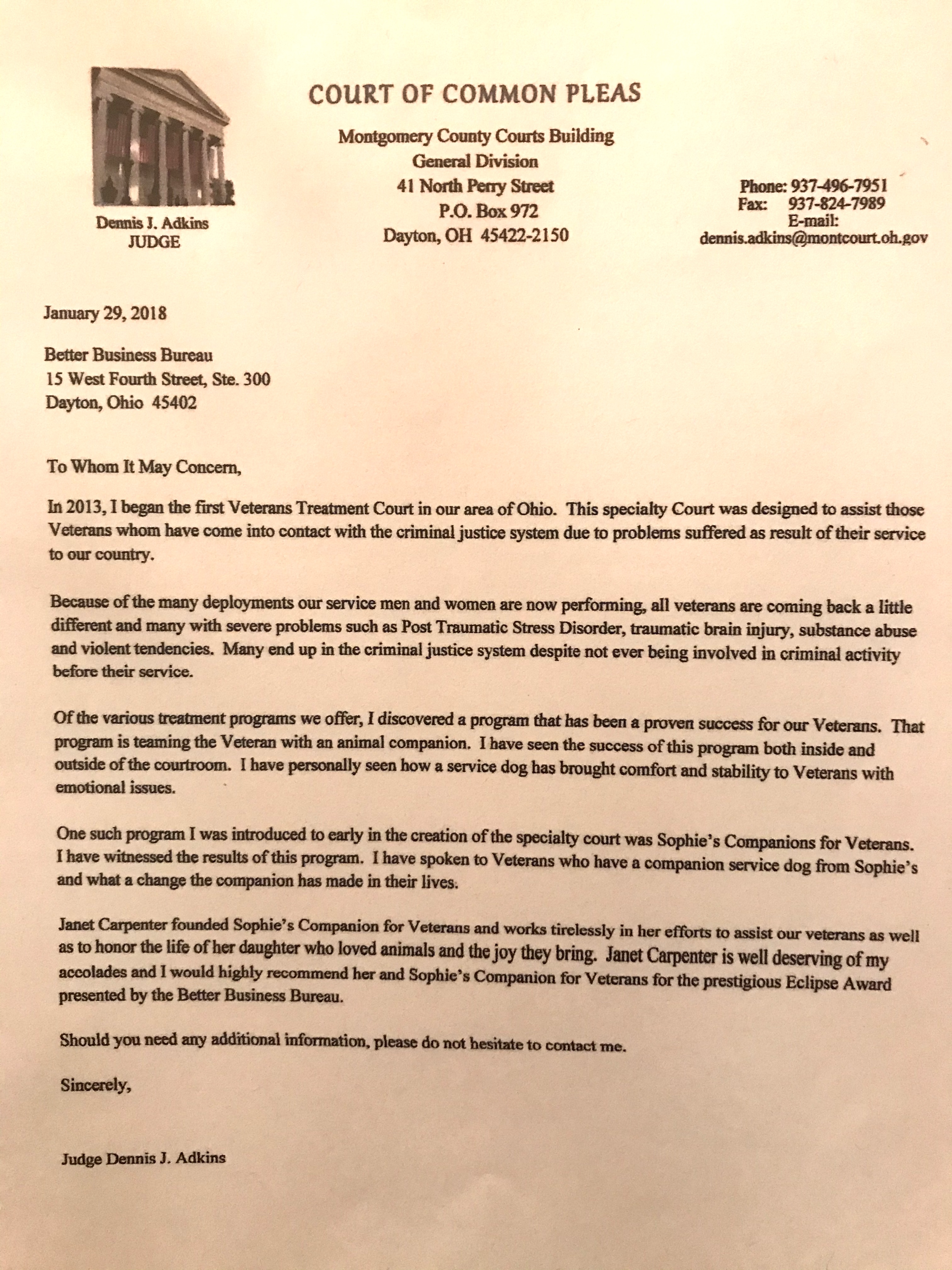 COURT OF COMMON PLEAS

Montgomery County Courts Building
General Division
41 North Perry Street
P.O. Box 972
Dayton, OH 45422-2150

Dennis J. Adkins
JUDGE

Phone: 937-496-7951
Fax: 937-824-7989
E-mail:
dennis.adkins@montcourt.oh.gov

January 29, 2018

Better Business Bureau
15 West Fourth Street, Ste. 300
Dayton, Ohio 45402

To Whom It May Concern,

In 2013, I began the first Veterans Treatment Court in our area of Ohio. This specialty Court was designed to assist those Veterans whom have come into contact with the criminal justice system due to problems suffered as result of their service to our country.

Because of the many deployments our service men and women are now performing, all veterans are coming back a little different and many with severe problems such as Post Traumatic Stress Disorder, traumatic brain injury, substance abuse and violent tendencies. Many end up in the criminal justice system despite not ever being involved in criminal activity before their service.

Of the various treatment programs we offer, I discovered a program that has been a proven success for our Veterans. That program is teaming the Veteran with an animal companion. I have seen the success of this program both inside and outside of the courtroom. I have personally seen how a service dog has brought comfort and stability to Veterans with emotional issues.

One such program I was introduced to early in the creation of the specialty court was Sophie's Companions for Veterans. I have witnessed the results of this program. I have spoken to Veterans who have a companion service dog from Sophie's and what a change the companion has made in their lives.

Janet Carpenter founded Sophie's Companion for Veterans and works tirelessly in her efforts to assist our veterans as well as to honor the life of her daughter who loved animals and the joy they bring. Janet Carpenter is well deserving of my accolades and I would highly recommend her and Sophie's Companion for Veterans for the prestigious Eclipse Award presented by the Better Business Bureau.

Should you need any additional information, please do not hesitate to contact me.

Sincerely,

Judge Dennis J. Adkins